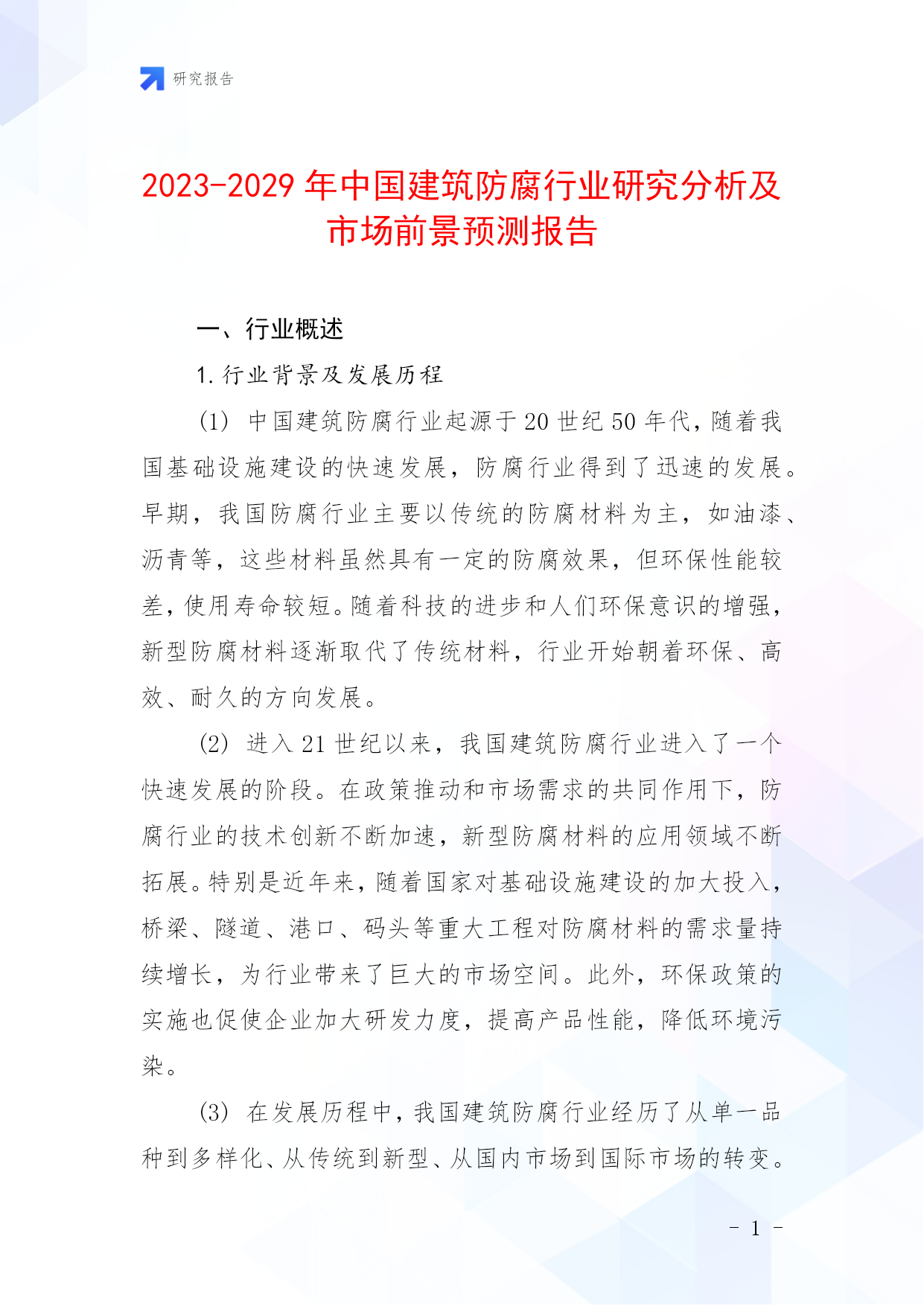 研究报告

2023-2029年中国建筑防腐行业研究分析及市场前景预测报告

一、行业概述

1.行业背景及发展历程

(1) 中国建筑防腐行业起源于20世纪50年代，随着我国基础设施建设的快速发展，防腐行业得到了迅速的发展。早期，我国防腐行业主要以传统的防腐材料为主，如油漆、沥青等，这些材料虽然具有一定的防腐效果，但环保性能较差，使用寿命较短。随着科技的进步和人们环保意识的增强，新型防腐材料逐渐取代了传统材料，行业开始朝着环保、高效、耐久的方向发展。

(2) 进入21世纪以来，我国建筑防腐行业进入了一个快速发展的阶段。在政策推动和市场需求的共同作用下，防腐行业的技术创新不断加速，新型防腐材料的应用领域不断拓展。特别是近年来，随着国家对基础设施建设的加大投入，桥梁、隧道、港口、码头等重大工程对防腐材料的需求量持续增长，为行业带来了巨大的市场空间。此外，环保政策的实施也促使企业加大研发力度，提高产品性能，降低环境污染。

(3) 在发展历程中，我国建筑防腐行业经历了从单一品种到多样化、从传统到新型、从国内市场到国际市场的转变。

- 1 -